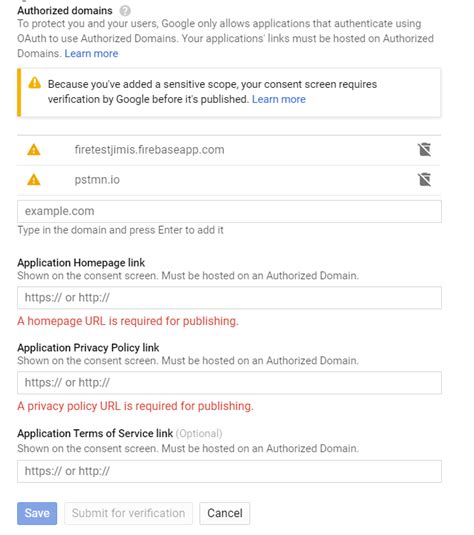 Authorized domains
To protect you and your users, Google only allows applications that authenticate using OAuth to use Authorized Domains. Your applications' links must be hosted on Authorized Domains. Learn more

Because you've added a sensitive scope, your consent screen requires verification by Google before it's published. Learn more

firetestjimis.firebaseapp.com

pstmn.io

example.com
Type in the domain and press Enter to add it

Application Homepage link
Shown on the consent screen. Must be hosted on an Authorized Domain.
https:// or http://
A homepage URL is required for publishing.

Application Privacy Policy link
Shown on the consent screen. Must be hosted on an Authorized Domain.
https:// or http://
A privacy policy URL is required for publishing.

Application Terms of Service link (Optional)
Shown on the consent screen. Must be hosted on an Authorized Domain.
https:// or http://

Save Submit for verification Cancel